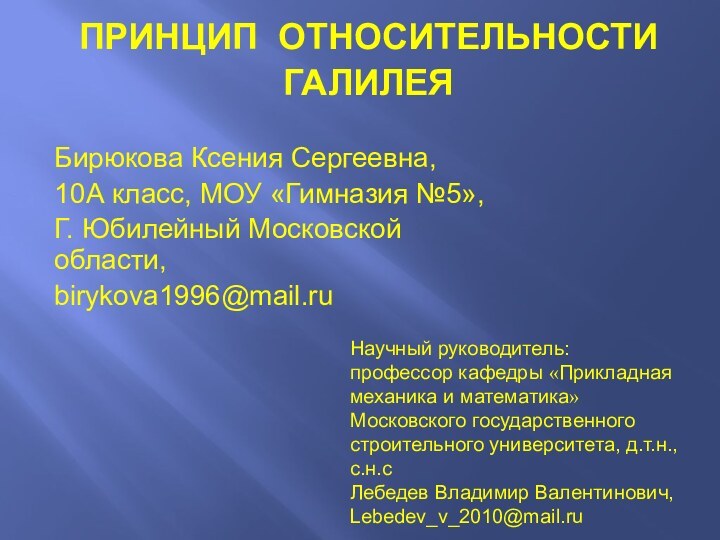 ПРИНЦИП ОТНОСИТЕЛЬНОСТИ ГАЛИЛЕЯ

Бирюкова Ксения Сергеевна,
10А класс, МОУ «Гимназия №5»,
Г. Юбилейный Московской области,
birykova1996@mail.ru

Научный руководитель:
профессор кафедры «Прикладная механика и математика» Московского государственного строительного университета, д.т.н., с.н.с
Лебедев Владимир Валентинович,
Lebedev_v_2010@mail.ru